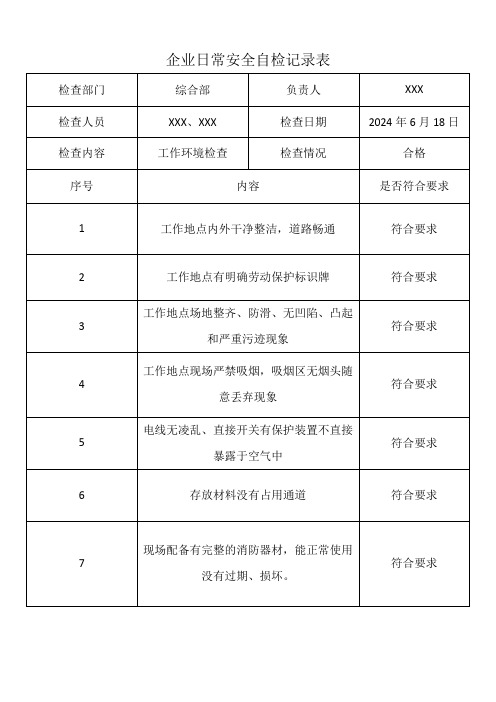 企业日常安全自检记录表

| 检查部门 | 综合部 | 负责人 | XXX |
|---|---|---|---|
| 检查人员 | XXX、XXX | 检查日期 | 2024 年 6 月 18 日 |
| 检查内容 | 工作环境检查 | 检查情况 | 合格 |

| 序号 | 内容 | 是否符合要求 |
|---|---|---|
| 1 | 工作地点内外干净整洁，道路畅通 | 符合要求 |
| 2 | 工作地点有明确劳动保护标识牌 | 符合要求 |
| 3 | 工作地点场地整齐、防滑、无凹陷、凸起和严重污迹现象 | 符合要求 |
| 4 | 工作地点现场严禁吸烟，吸烟区无烟头随意丢弃现象 | 符合要求 |
| 5 | 电线无凌乱、直接开关有保护装置不直接暴露于空气中 | 符合要求 |
| 6 | 存放材料没有占用通道 | 符合要求 |
| 7 | 现场配备有完整的消防器材，能正常使用没有过期、损坏。 | 符合要求 |